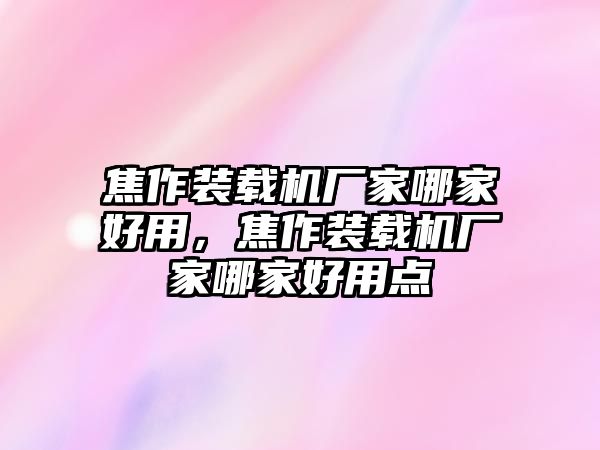 焦作装载机厂家哪家好用，焦作装载机厂家哪家好用点